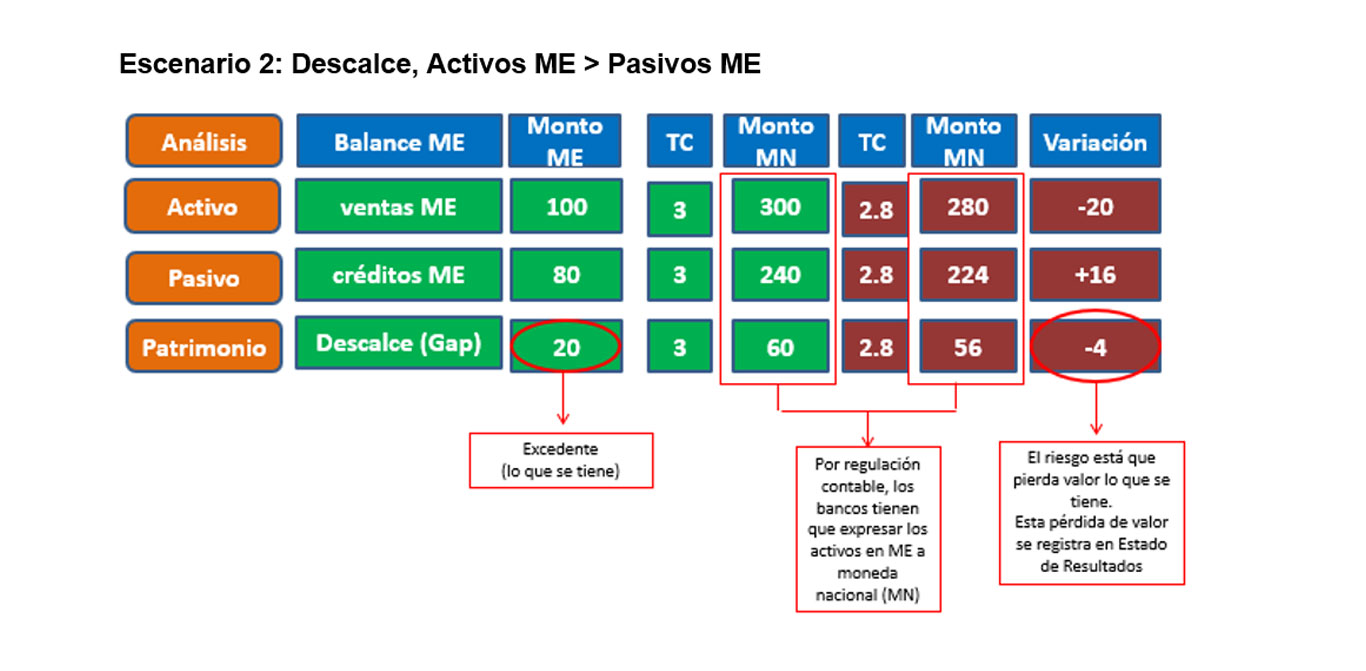 Escenario 2: Descalce, Activos ME > Pasivos ME

| Análisis | Balance ME | Monto ME | TC | Monto MN | TC | Monto MN | Variación |
|---|---|---|---|---|---|---|---|
| Activo | ventas ME | 100 | 3 | 300 | 2.8 | 280 | -20 |
| Pasivo | créditos ME | 80 | 3 | 240 | 2.8 | 224 | +16 |
| Patrimonio | Descalce (Gap) | 20 | 3 | 60 | 2.8 | 56 | -4 |

Excedente (lo que se tiene)

Por regulación contable, los bancos tienen que expresar los activos en ME a moneda nacional (MN)

El riesgo está que pierda valor lo que se tiene.
Esta pérdida de valor se registra en Estado de Resultados